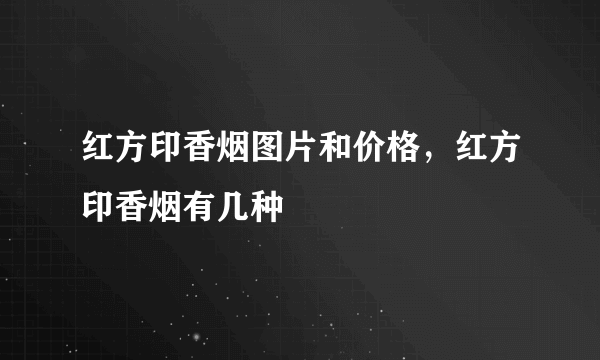 红方印香烟图片和价格，红方印香烟有几种